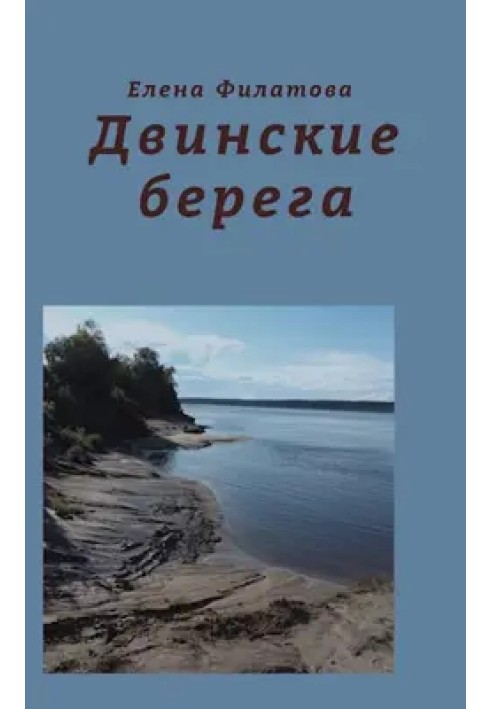 Елена Филатова

Двинские берега